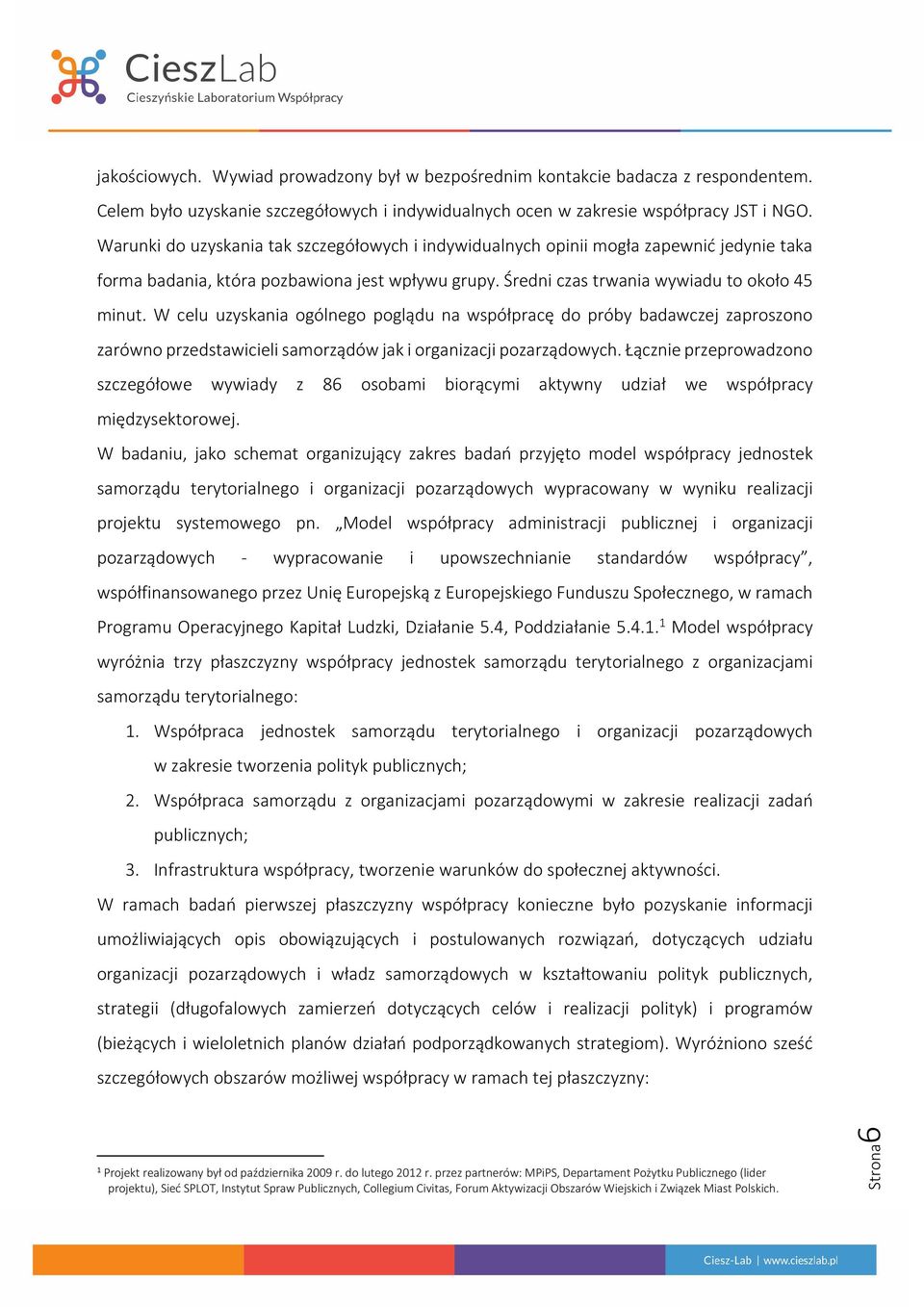 CieszLab
Cieszyńskie Laboratorium Współpracy

jakościowych. Wywiad prowadzony był w bezpośrednim kontakcie badacza z respondentem. Celem było uzyskanie szczegółowych i indywidualnych ocen w zakresie współpracy JST i NGO. Warunki do uzyskania tak szczegółowych i indywidualnych opinii mogła zapewnić jedynie taka forma badania, która pozbawiona jest wpływu grupy. Średni czas trwania wywiadu to około 45 minut. W celu uzyskania ogólnego poglądu na współpracę do próby badawczej zaproszono zarówno przedstawicieli samorządów jak i organizacji pozarządowych. Łącznie przeprowadzono szczegółowe wywiady z 86 osobami biorącymi aktywny udział we współpracy międzysektorowej.

W badaniu, jako schemat organizujący zakres badań przyjęto model współpracy jednostek samorządu terytorialnego i organizacji pozarządowych wypracowany w wyniku realizacji projektu systemowego pn. „Model współpracy administracji publicznej i organizacji pozarządowych - wypracowanie i upowszechnianie standardów współpracy", współfinansowanego przez Unię Europejską z Europejskiego Funduszu Społecznego, w ramach Programu Operacyjnego Kapitał Ludzki, Działanie 5.4, Poddziałanie 5.4.1.$^1$ Model współpracy wyróżnia trzy płaszczyzny współpracy jednostek samorządu terytorialnego z organizacjami samorządu terytorialnego:

1. Współpraca jednostek samorządu terytorialnego i organizacji pozarządowych w zakresie tworzenia polityk publicznych;
2. Współpraca samorządu z organizacjami pozarządowymi w zakresie realizacji zadań publicznych;
3. Infrastruktura współpracy, tworzenie warunków do społecznej aktywności.

W ramach badań pierwszej płaszczyzny współpracy konieczne było pozyskanie informacji umożliwiających opis obowiązujących i postulowanych rozwiązań, dotyczących udziału organizacji pozarządowych i władz samorządowych w kształtowaniu polityk publicznych, strategii (długofalowych zamierzeń dotyczących celów i realizacji polityk) i programów (bieżących i wieloletnich planów działań podporządkowanych strategiom). Wyróżniono sześć szczegółowych obszarów możliwej współpracy w ramach tej płaszczyzny:

$^1$ Projekt realizowany był od października 2009 r. do lutego 2012 r. przez partnerów: MPiPS, Departament Pożytku Publicznego (lider projektu), Sieć SPLOT, Instytut Spraw Publicznych, Collegium Civitas, Forum Aktywizacji Obszarów Wiejskich i Związek Miast Polskich.

Strona 6

Ciesz-Lab | www.cieszlab.pl